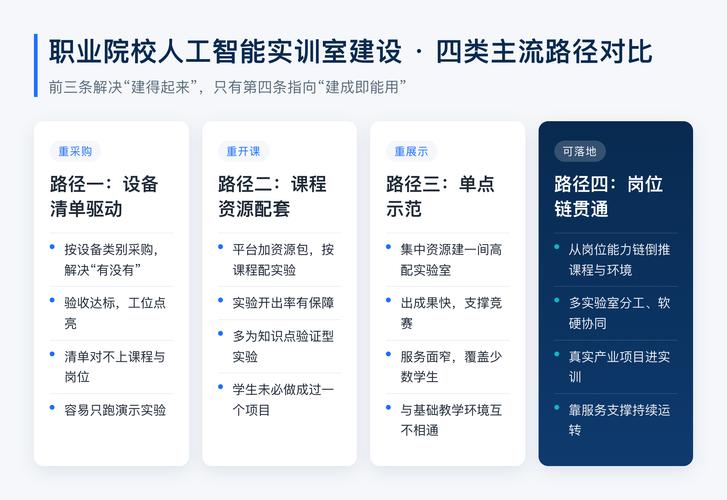 职业院校人工智能实训室建设 · 四类主流路径对比

前三条解决“建得起来”，只有第四条指向“建成即能用”

重采购

路径一：设备清单驱动

• 按设备类别采购，解决“有没有”

• 验收达标，工位点亮

• 清单对不上课程与岗位

• 容易只跑演示实验

重开课

路径二：课程资源配套

• 平台加资源包，按课程配实验

• 实验开出率有保障

• 多为知识点验证型实验

• 学生未必做成过一个项目

重展示

路径三：单点示范

• 集中资源建一间高配实验室

• 出成果快，支撑竞赛

• 服务面窄，覆盖少数学生

• 与基础教学环境互不相通

可落地

路径四：岗位链贯通

• 从岗位能力链倒推课程与环境

• 多实验室分工、软硬协同

• 真实产业项目进实训

• 靠服务支撑持续运转